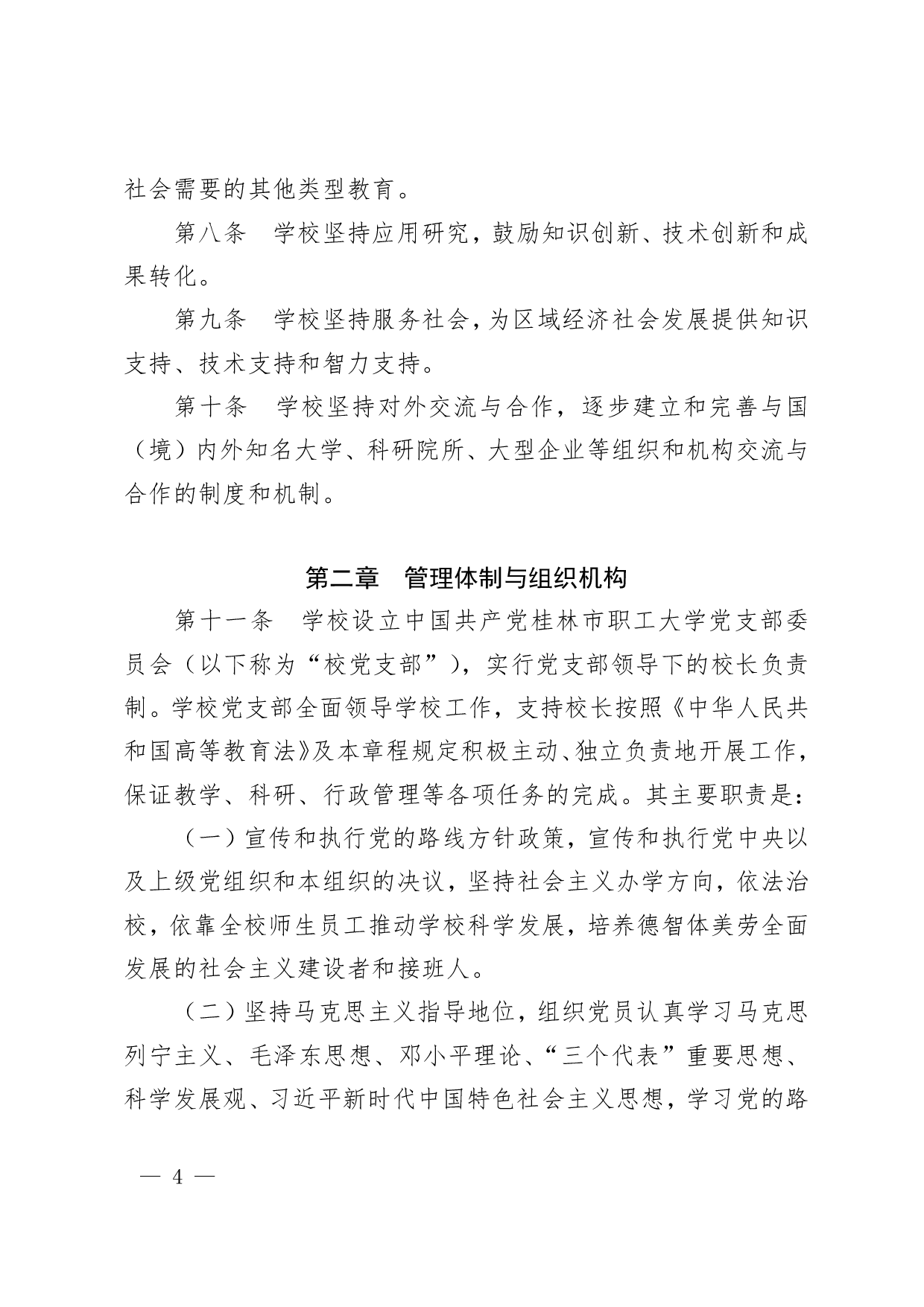 社会需要的其他类型教育。

第八条　学校坚持应用研究，鼓励知识创新、技术创新和成果转化。

第九条　学校坚持服务社会，为区域经济社会发展提供知识支持、技术支持和智力支持。

第十条　学校坚持对外交流与合作，逐步建立和完善与国（境）内外知名大学、科研院所、大型企业等组织和机构交流与合作的制度和机制。

第二章　管理体制与组织机构

第十一条　学校设立中国共产党桂林市职工大学党支部委员会（以下称为“校党支部”），实行党支部领导下的校长负责制。学校党支部全面领导学校工作，支持校长按照《中华人民共和国高等教育法》及本章程规定积极主动、独立负责地开展工作，保证教学、科研、行政管理等各项任务的完成。其主要职责是：

（一）宣传和执行党的路线方针政策，宣传和执行党中央以及上级党组织和本组织的决议，坚持社会主义办学方向，依法治校，依靠全校师生员工推动学校科学发展，培养德智体美劳全面发展的社会主义建设者和接班人。

（二）坚持马克思主义指导地位，组织党员认真学习马克思列宁主义、毛泽东思想、邓小平理论、“三个代表”重要思想、科学发展观、习近平新时代中国特色社会主义思想，学习党的路

— 4 —